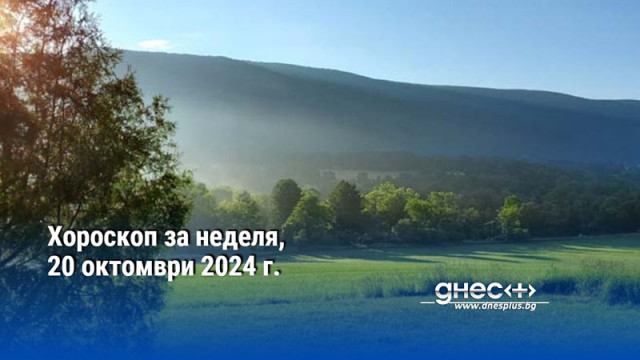 Хороскоп за неделя, 20 октомври 2024 г.

днес+
www.dnesplus.bg